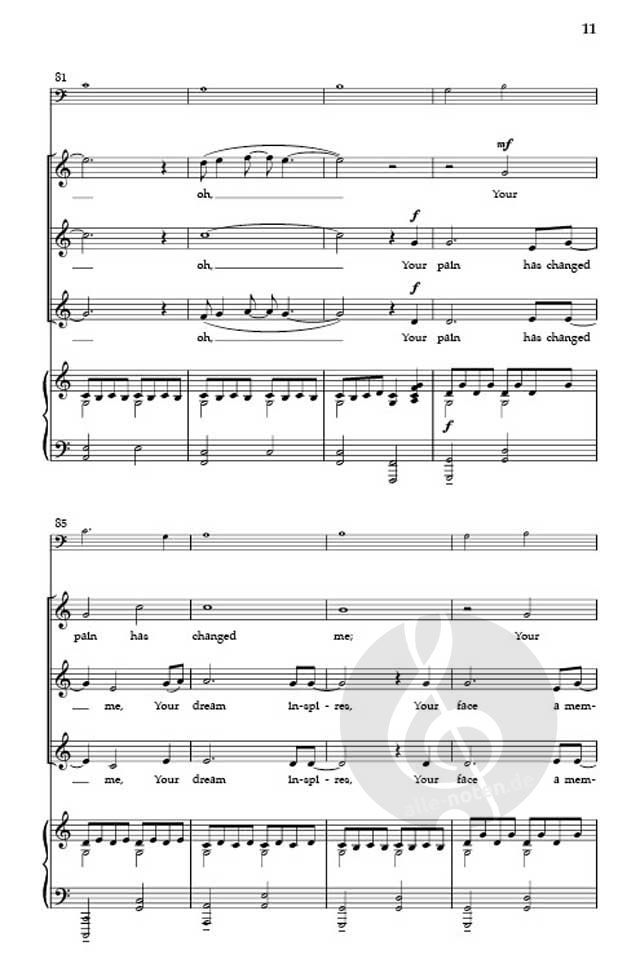 11

81

mf

oh, Your

f

oh, Your pain has changed

f

oh, Your pain has changed

f

85

pain has changed me; Your

me, Your dream in-spi-res, Your face a mem-

me, Your dream in-spi-res, Your face a mem-

alle-noten.de